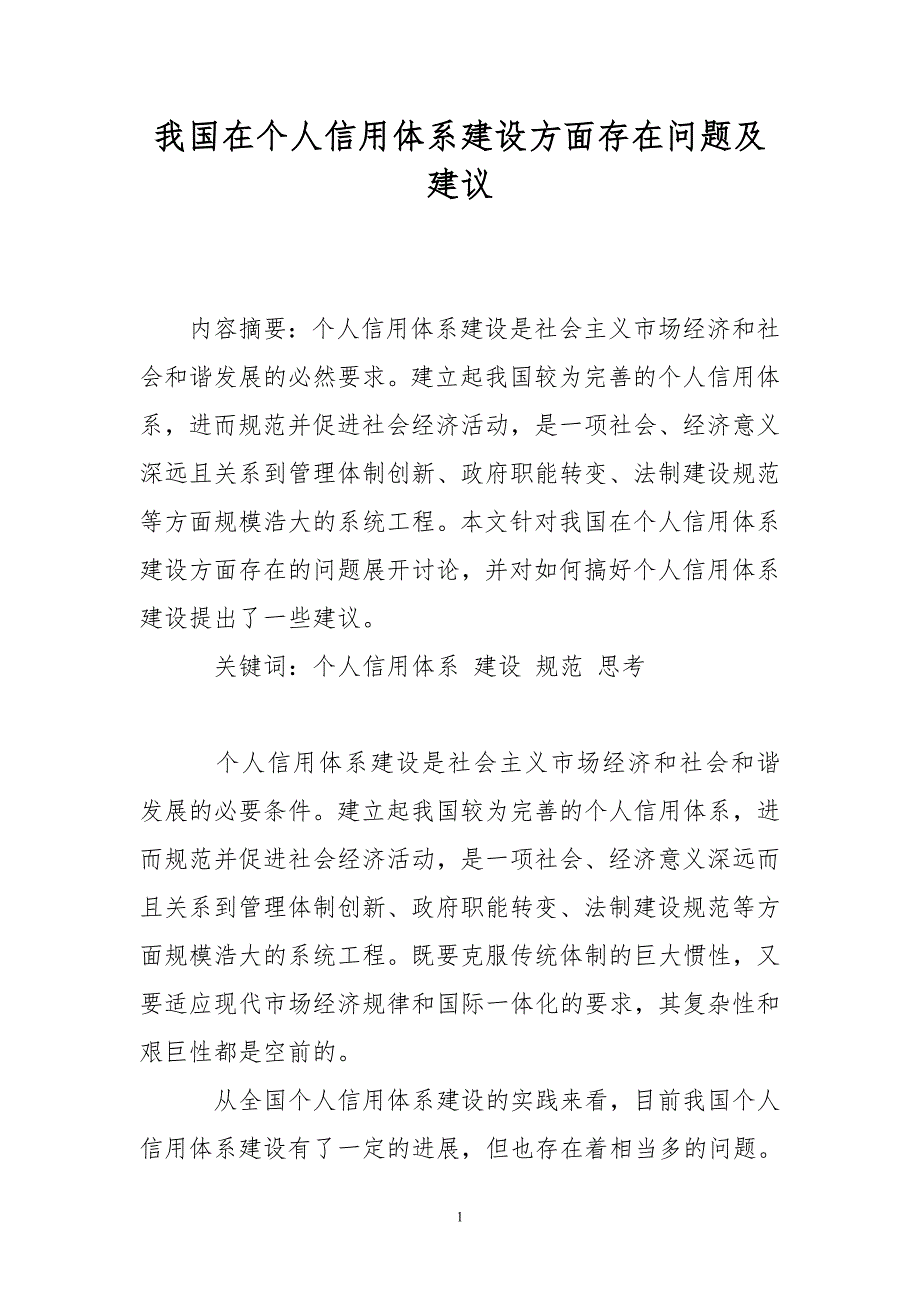 我国在个人信用体系建设方面存在问题及建议

内容摘要：个人信用体系建设是社会主义市场经济和社会和谐发展的必然要求。建立起我国较为完善的个人信用体系，进而规范并促进社会经济活动，是一项社会、经济意义深远且关系到管理体制创新、政府职能转变、法制建设规范等方面规模浩大的系统工程。本文针对我国在个人信用体系建设方面存在的问题展开讨论，并对如何搞好个人信用体系建设提出了一些建议。

关键词：个人信用体系 建设 规范 思考

个人信用体系建设是社会主义市场经济和社会和谐发展的必要条件。建立起我国较为完善的个人信用体系，进而规范并促进社会经济活动，是一项社会、经济意义深远而且关系到管理体制创新、政府职能转变、法制建设规范等方面规模浩大的系统工程。既要克服传统体制的巨大惯性，又要适应现代市场经济规律和国际一体化的要求，其复杂性和艰巨性都是空前的。

从全国个人信用体系建设的实践来看，目前我国个人信用体系建设有了一定的进展，但也存在着相当多的问题。

1